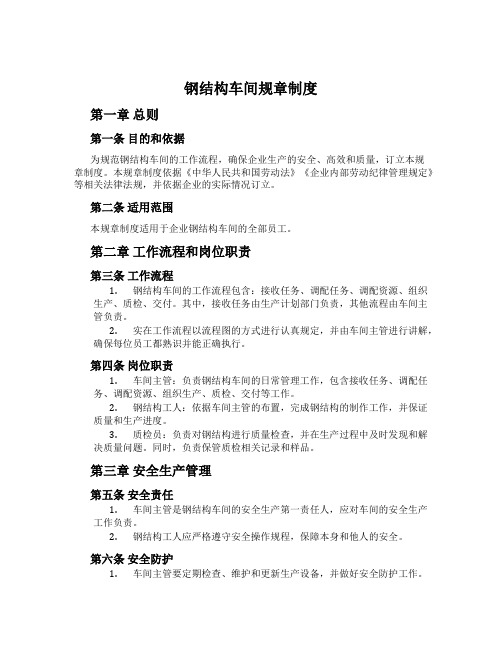 钢结构车间规章制度

第一章 总则

第一条 目的和依据

为规范钢结构车间的工作流程，确保企业生产的安全、高效和质量，订立本规章制度。本规章制度依据《中华人民共和国劳动法》《企业内部劳动纪律管理规定》等相关法律法规，并依据企业的实际情况订立。

第二条 适用范围

本规章制度适用于企业钢结构车间的全部员工。

第二章 工作流程和岗位职责

第三条 工作流程

1. 钢结构车间的工作流程包含：接收任务、调配任务、调配资源、组织生产、质检、交付。其中，接收任务由生产计划部门负责，其他流程由车间主管负责。

2. 实在工作流程以流程图的方式进行认真规定，并由车间主管进行讲解，确保每位员工都熟识并能正确执行。

第四条 岗位职责

1. 车间主管：负责钢结构车间的日常管理工作，包含接收任务、调配任务、调配资源、组织生产、质检、交付等工作。

2. 钢结构工人：依据车间主管的布置，完成钢结构的制作工作，并保证质量和生产进度。

3. 质检员：负责对钢结构进行质量检查，并在生产过程中及时发现和解决质量问题。同时，负责保管质检相关记录和样品。

第三章 安全生产管理

第五条 安全责任

1. 车间主管是钢结构车间的安全生产第一责任人，应对车间的安全生产工作负责。

2. 钢结构工人应严格遵守安全操作规程，保障本身和他人的安全。

第六条 安全防护

1. 车间主管要定期检查、维护和更新生产设备，并做好安全防护工作。